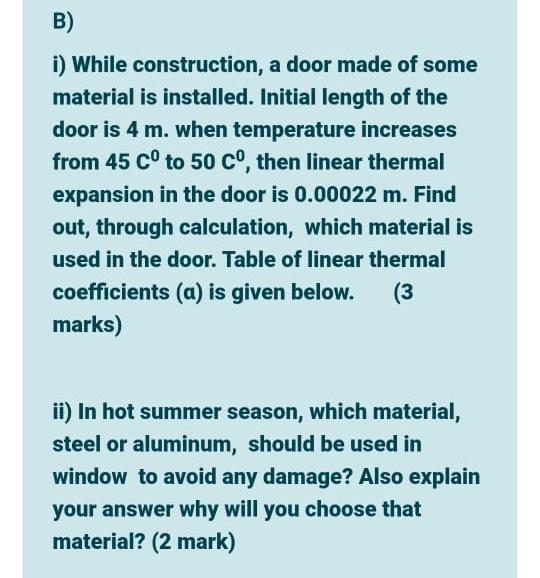 B)

i) While construction, a door made of some material is installed. Initial length of the door is 4 m. when temperature increases from 45 $C^0$ to 50 $C^0$, then linear thermal expansion in the door is 0.00022 m. Find out, through calculation, which material is used in the door. Table of linear thermal coefficients (α) is given below. (3 marks)

ii) In hot summer season, which material, steel or aluminum, should be used in window to avoid any damage? Also explain your answer why will you choose that material? (2 mark)